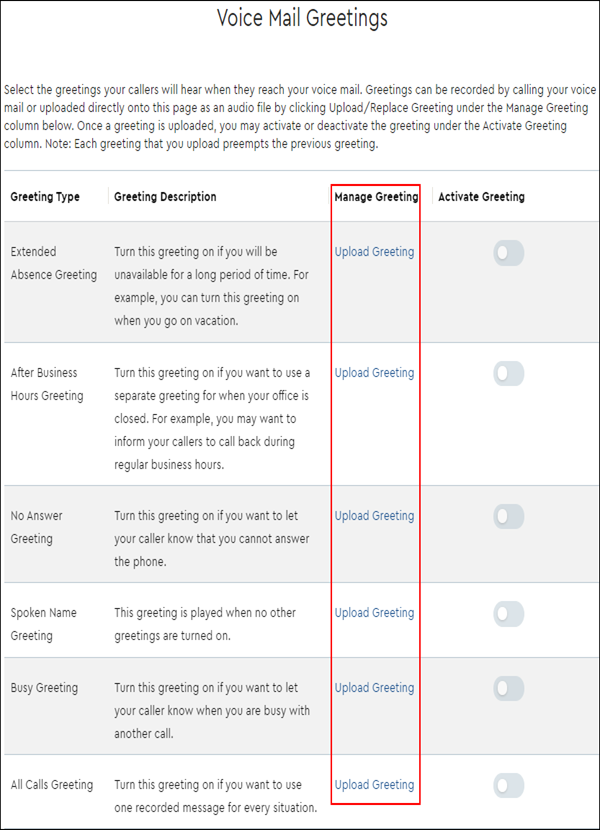 Voice Mail Greetings

Select the greetings your callers will hear when they reach your voice mail. Greetings can be recorded by calling your voice mail or uploaded directly onto this page as an audio file by clicking Upload/Replace Greeting under the Manage Greeting column below. Once a greeting is uploaded, you may activate or deactivate the greeting under the Activate Greeting column. Note: Each greeting that you upload preempts the previous greeting.

| Greeting Type | Greeting Description | Manage Greeting | Activate Greeting |
|---|---|---|---|
| Extended Absence Greeting | Turn this greeting on if you will be unavailable for a long period of time. For example, you can turn this greeting on when you go on vacation. | Upload Greeting | |
| After Business Hours Greeting | Turn this greeting on if you want to use a separate greeting for when your office is closed. For example, you may want to inform your callers to call back during regular business hours. | Upload Greeting | |
| No Answer Greeting | Turn this greeting on if you want to let your caller know that you cannot answer the phone. | Upload Greeting | |
| Spoken Name Greeting | This greeting is played when no other greetings are turned on. | Upload Greeting | |
| Busy Greeting | Turn this greeting on if you want to let your caller know when you are busy with another call. | Upload Greeting | |
| All Calls Greeting | Turn this greeting on if you want to use one recorded message for every situation. | Upload Greeting | |